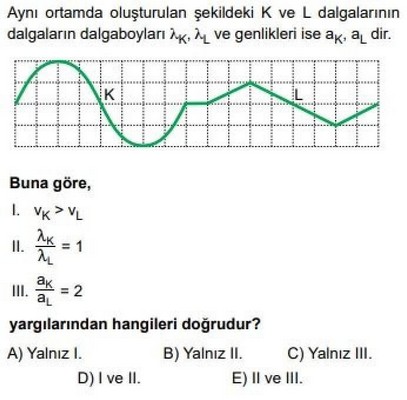 Aynı ortamda oluşturulan şekildeki K ve L dalgalarının dalgaların dalgaboyları $\lambda_K$, $\lambda_L$ ve genlikleri ise $a_K$, $a_L$ dir.

K

L

Buna göre,

I. $v_K > v_L$

II. $\frac{\lambda_K}{\lambda_L} = 1$

III. $\frac{a_K}{a_L} = 2$

yargılarından hangileri doğrudur?

A) Yalnız I.  B) Yalnız II.  C) Yalnız III.

D) I ve II.  E) II ve III.